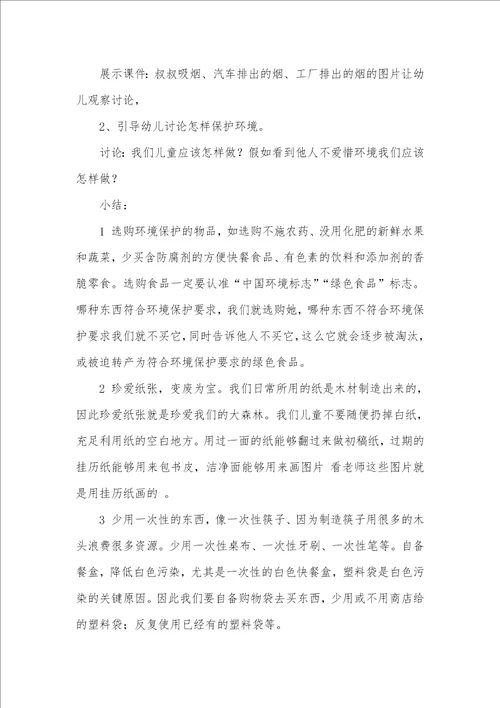 展示课件：叔叔吸烟、汽车排出的烟、工厂排出的烟的图片让幼儿观察讨论，

2、引导幼儿讨论怎样保护环境。

讨论：我们儿童应该怎样做？假如看到他人不爱惜环境我们应该怎样做？

小结：

1 选购环境保护的物品，如选购不施农药、没用化肥的新鲜水果和蔬菜，少买含防腐剂的方便快餐食品、有色素的饮料和添加剂的香脆零食。选购食品一定要认准“中国环境标志”“绿色食品”标志。哪种东西符合环境保护要求，我们就选购她，哪种东西不符合环境保护要求我们就不买它，同时告诉他人不买它，这么它就会逐步被淘汰，或被迫转产为符合环境保护要求的绿色食品。

2 珍爱纸张，变废为宝。我们日常所用的纸是木材制造出来的，因此珍爱纸张就是珍爱我们的大森林。我们儿童不要随便扔掉白纸，充足利用纸的空白地方。用过一面的纸能够翻过来做初稿纸，过期的挂历纸能够用来包书皮，洁净面能够用来画图片 看老师这些图片就是用挂历纸画的 。

3 少用一次性的东西，像一次性筷子、因为制造筷子用很多的木头浪费很多资源。少用一次性桌布、一次性牙刷、一次性笔等。自备餐盒，降低白色污染，尤其是一次性的白色快餐盒，塑料袋是白色污染的关键原因。因此我们要自备购物袋去买东西，少用或不用商店给的塑料袋；反复使用已经有的塑料袋等。